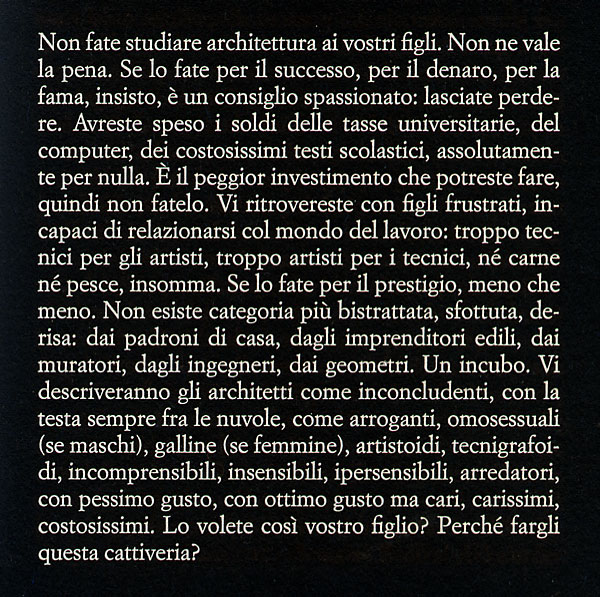 Non fate studiare architettura ai vostri figli. Non ne vale la pena. Se lo fate per il successo, per il denaro, per la fama, insisto, è un consiglio spassionato: lasciate perdere. Avreste speso i soldi delle tasse universitarie, del computer, dei costosissimi testi scolastici, assolutamente per nulla. È il peggior investimento che potreste fare, quindi non fatelo. Vi ritrovereste con figli frustrati, incapaci di relazionarsi col mondo del lavoro: troppo tecnici per gli artisti, troppo artisti per i tecnici, né carne né pesce, insomma. Se lo fate per il prestigio, meno che meno. Non esiste categoria più bistrattata, sfottuta, derisa: dai padroni di casa, dagli imprenditori edili, dai muratori, dagli ingegneri, dai geometri. Un incubo. Vi descriveranno gli architetti come inconcludenti, con la testa sempre fra le nuvole, come arroganti, omosessuali (se maschi), galline (se femmine), artistoidi, tecnigrafoidi, incomprensibili, insensibili, ipersensibili, arredatori, con pessimo gusto, con ottimo gusto ma cari, carissimi, costosissimi. Lo volete così vostro figlio? Perché fargli questa cattiveria?